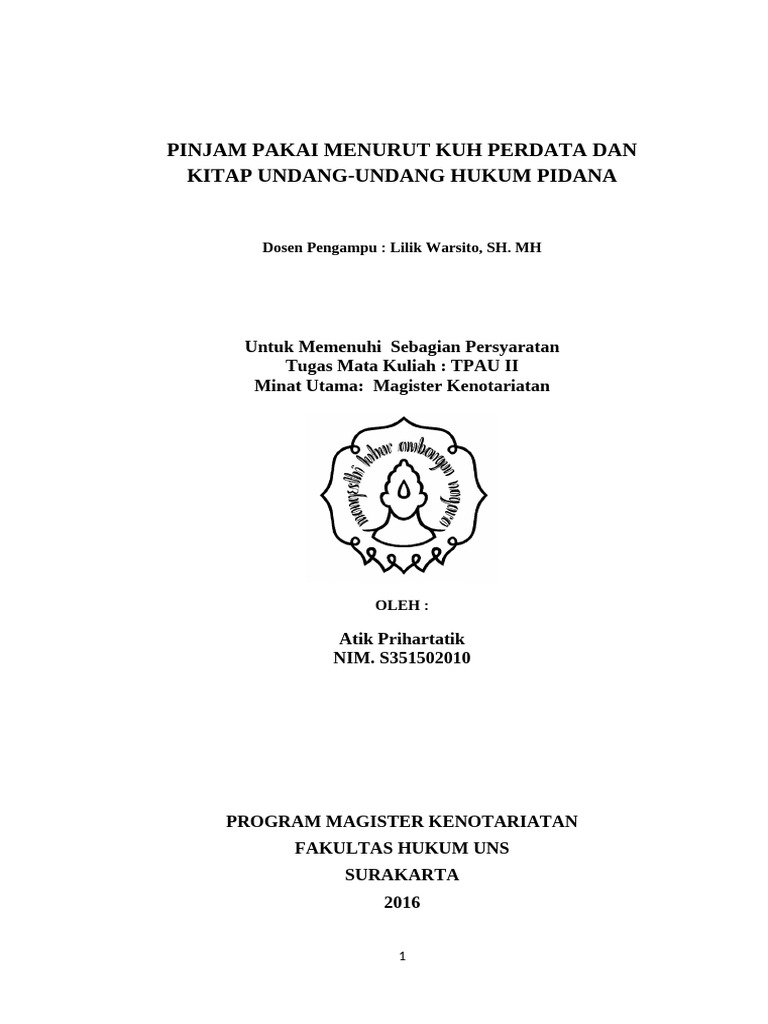 PINJAM PAKAI MENURUT KUH PERDATA DAN KITAP UNDANG-UNDANG HUKUM PIDANA

Dosen Pengampu : Lilik Warsito, SH. MH

Untuk Memenuhi Sebagian Persyaratan
Tugas Mata Kuliah : TPAU II
Minat Utama: Magister Kenotariatan

mangesthi luhur ambangun nagara

OLEH :

Atik Prihartatik
NIM. S351502010

PROGRAM MAGISTER KENOTARIATAN
FAKULTAS HUKUM UNS
SURAKARTA
2016

1